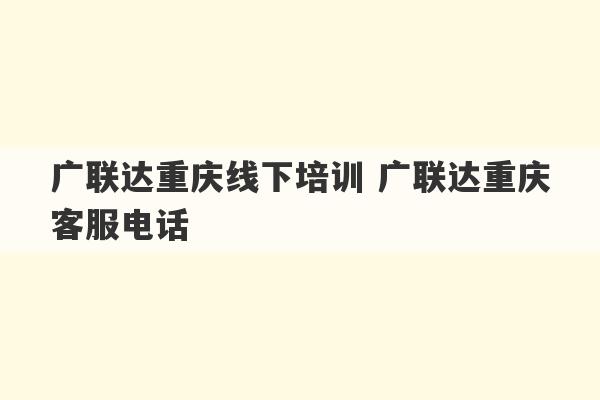 广联达重庆线下培训 广联达重庆客服电话